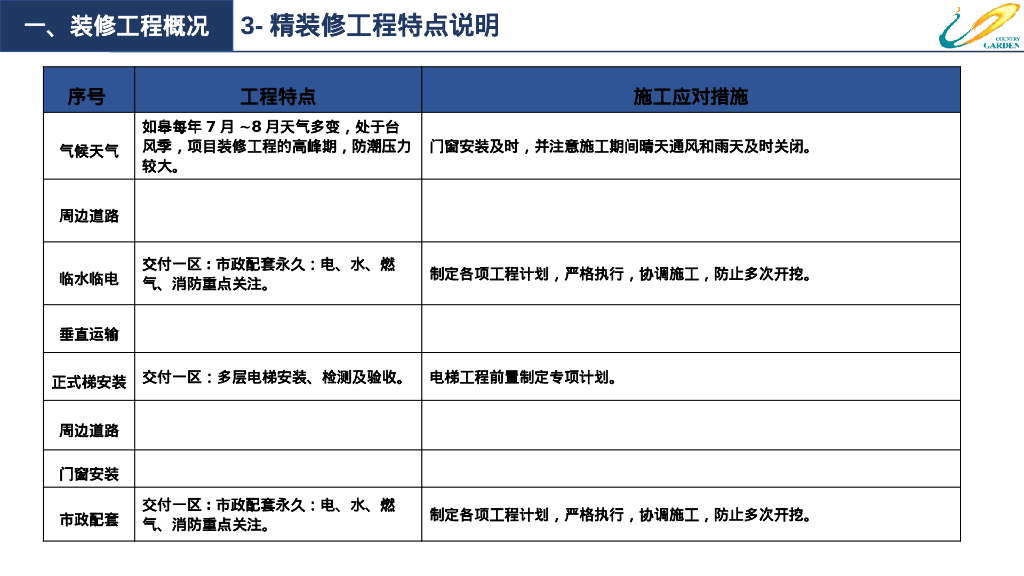 一、装修工程概况

3- 精装修工程特点说明

COUNTRY GARDEN

| 序号 | 工程特点 | 施工应对措施 |
|---|---|---|
| 气候天气 | 如皋每年 7 月 ~8 月天气多变，处于台风季，项目装修工程的高峰期，防潮压力较大。 | 门窗安装及时，并注意施工期间晴天通风和雨天及时关闭。 |
| 周边道路 | | |
| 临水临电 | 交付一区：市政配套永久：电、水、燃气、消防重点关注。 | 制定各项工程计划，严格执行，协调施工，防止多次开挖。 |
| 垂直运输 | | |
| 正式梯安装 | 交付一区：多层电梯安装、检测及验收。 | 电梯工程前置制定专项计划。 |
| 周边道路 | | |
| 门窗安装 | | |
| 市政配套 | 交付一区：市政配套永久：电、水、燃气、消防重点关注。 | 制定各项工程计划，严格执行，协调施工，防止多次开挖。 |